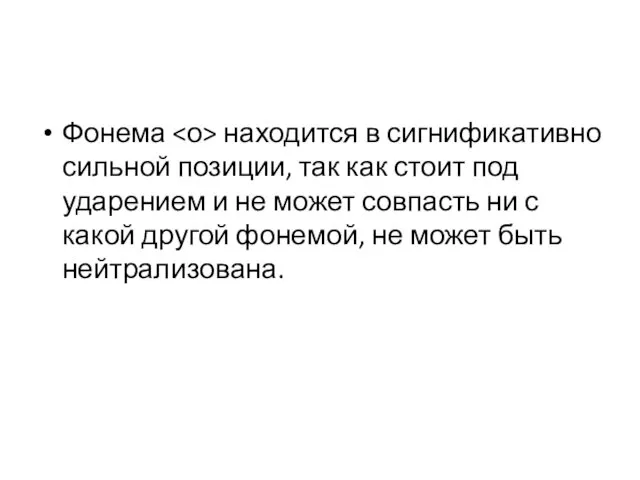 • Фонема <о> находится в сигнификативно сильной позиции, так как стоит под ударением и не может совпасть ни с какой другой фонемой, не может быть нейтрализована.